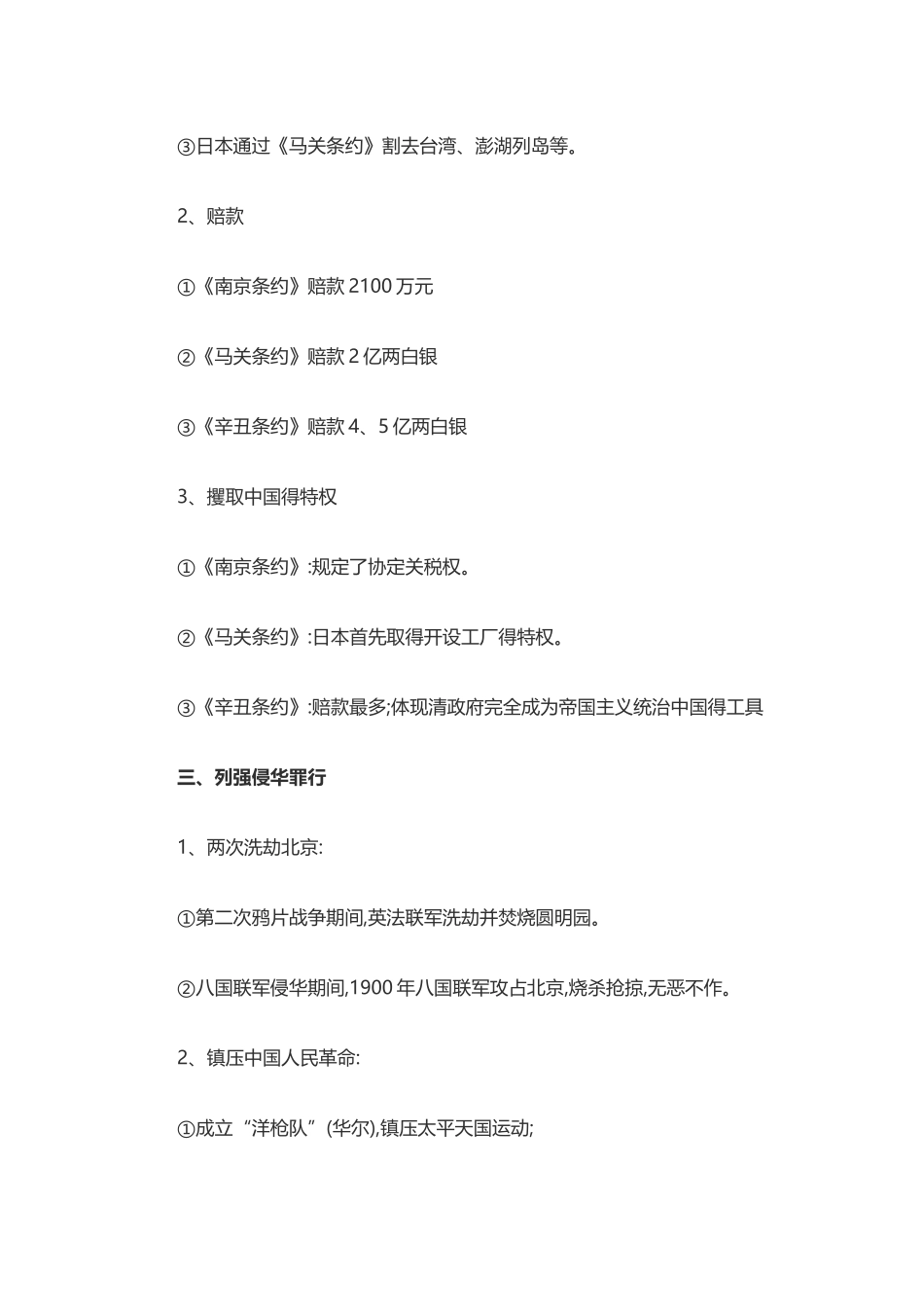 ③日本通过《马关条约》割去台湾、澎湖列岛等。

2、赔款

①《南京条约》赔款 2100 万元

②《马关条约》赔款 2 亿两白银

③《辛丑条约》赔款 4、5 亿两白银

3、攫取中国得特权

①《南京条约》:规定了协定关税权。

②《马关条约》:日本首先取得开设工厂得特权。

③《辛丑条约》:赔款最多;体现清政府完全成为帝国主义统治中国得工具

三、列强侵华罪行

1、两次洗劫北京:

①第二次鸦片战争期间,英法联军洗劫并焚烧圆明园。

②八国联军侵华期间,1900 年八国联军攻占北京,烧杀抢掠,无恶不作。

2、镇压中国人民革命:

①成立“洋枪队”(华尔),镇压太平天国运动;